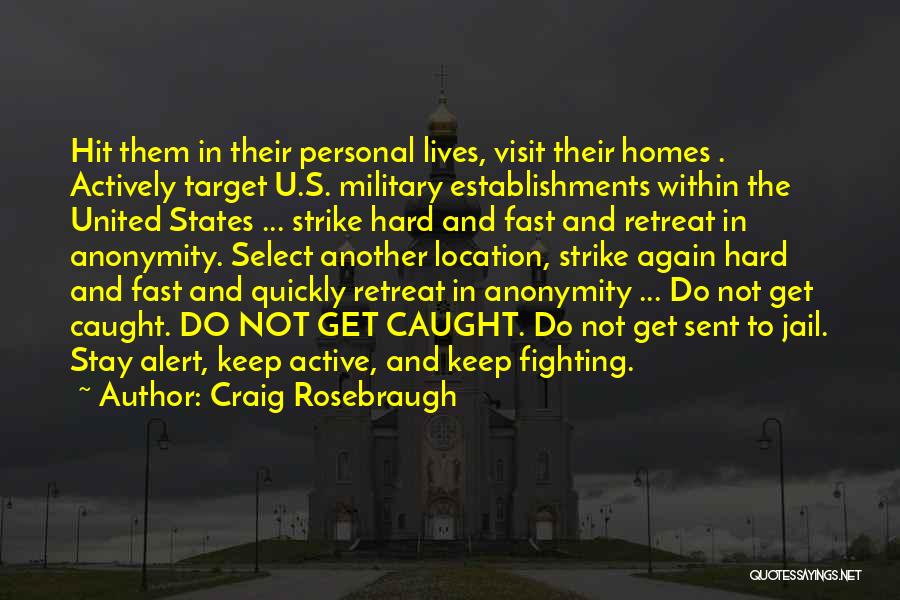 Hit them in their personal lives, visit their homes . Actively target U.S. military establishments within the United States ... strike hard and fast and retreat in anonymity. Select another location, strike again hard and fast and quickly retreat in anonymity ... Do not get caught. DO NOT GET CAUGHT. Do not get sent to jail. Stay alert, keep active, and keep fighting.

~ Author: Craig Rosebraugh

QUOTESSAYINGS.NET